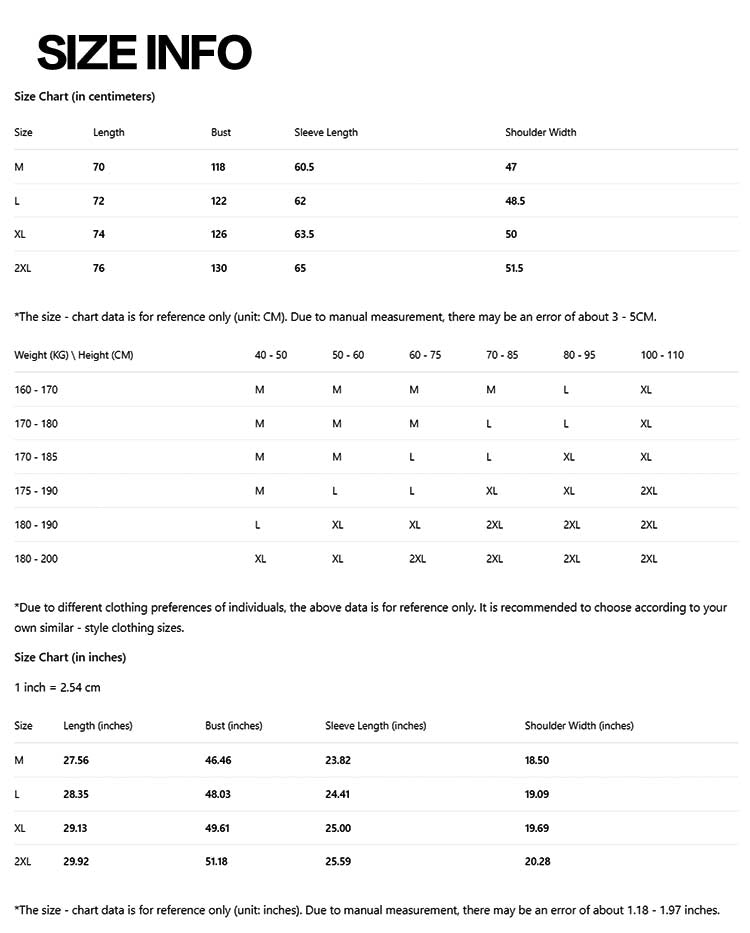 SIZE INFO

Size Chart (in centimeters)

| Size | Length | Bust | Sleeve Length | Shoulder Width |
|---|---|---|---|---|
| M | 70 | 118 | 60.5 | 47 |
| L | 72 | 122 | 62 | 48.5 |
| XL | 74 | 126 | 63.5 | 50 |
| 2XL | 76 | 130 | 65 | 51.5 |

*The size - chart data is for reference only (unit: CM). Due to manual measurement, there may be an error of about 3 - 5CM.

| Weight (KG) \ Height (CM) | 40 - 50 | 50 - 60 | 60 - 75 | 70 - 85 | 80 - 95 | 100 - 110 |
|---|---|---|---|---|---|---|
| 160 - 170 | M | M | M | M | L | XL |
| 170 - 180 | M | M | M | L | L | XL |
| 170 - 185 | M | M | L | L | XL | XL |
| 175 - 190 | M | L | L | XL | XL | 2XL |
| 180 - 190 | L | XL | XL | 2XL | 2XL | 2XL |
| 180 - 200 | XL | XL | 2XL | 2XL | 2XL | 2XL |

*Due to different clothing preferences of individuals, the above data is for reference only. It is recommended to choose according to your own similar - style clothing sizes.

Size Chart (in inches)

1 inch = 2.54 cm

| Size | Length (inches) | Bust (inches) | Sleeve Length (inches) | Shoulder Width (inches) |
|---|---|---|---|---|
| M | 27.56 | 46.46 | 23.82 | 18.50 |
| L | 28.35 | 48.03 | 24.41 | 19.09 |
| XL | 29.13 | 49.61 | 25.00 | 19.69 |
| 2XL | 29.92 | 51.18 | 25.59 | 20.28 |

*The size - chart data is for reference only (unit: inches). Due to manual measurement, there may be an error of about 1.18 - 1.97 inches.